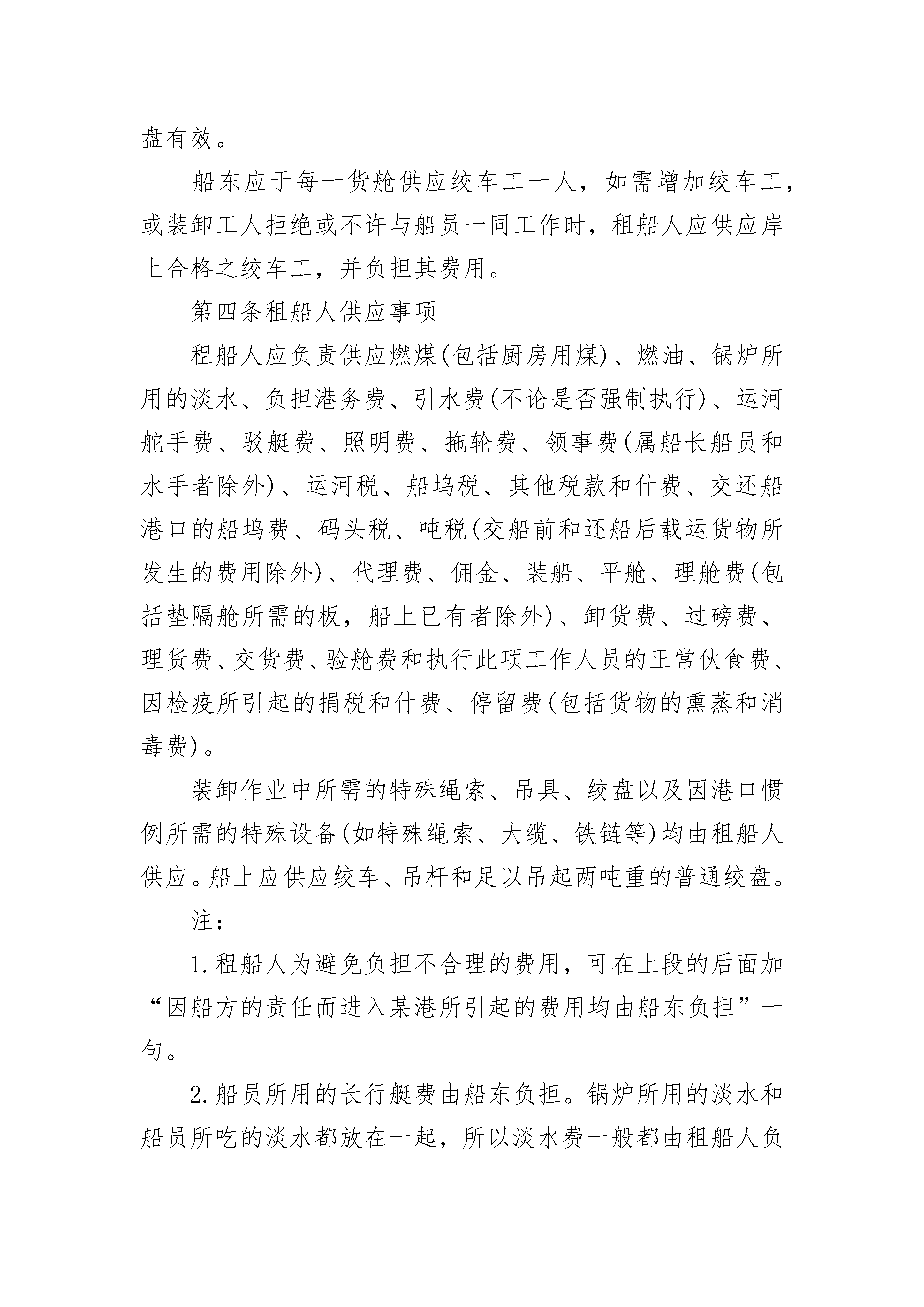 盘有效。

船东应于每一货舱供应绞车工一人，如需增加绞车工，或装卸工人拒绝或不许与船员一同工作时，租船人应供应岸上合格之绞车工，并负担其费用。

第四条租船人供应事项

租船人应负责供应燃煤(包括厨房用煤)、燃油、锅炉所用的淡水、负担港务费、引水费(不论是否强制执行)、运河舵手费、驳艇费、照明费、拖轮费、领事费(属船长船员和水手者除外)、运河税、船坞税、其他税款和什费、交还船港口的船坞费、码头税、吨税(交船前和还船后载运货物所发生的费用除外)、代理费、佣金、装船、平舱、理舱费(包括垫隔舱所需的板，船上已有者除外)、卸货费、过磅费、理货费、交货费、验舱费和执行此项工作人员的正常伙食费、因检疫所引起的捐税和什费、停留费(包括货物的熏蒸和消毒费)。

装卸作业中所需的特殊绳索、吊具、绞盘以及因港口惯例所需的特殊设备(如特殊绳索、大缆、铁链等)均由租船人供应。船上应供应绞车、吊杆和足以吊起两吨重的普通绞盘。

注：

1.租船人为避免负担不合理的费用，可在上段的后面加“因船方的责任而进入某港所引起的费用均由船东负担”一句。

2.船员所用的长行艇费由船东负担。锅炉所用的淡水和船员所吃的淡水都放在一起，所以淡水费一般都由租船人负